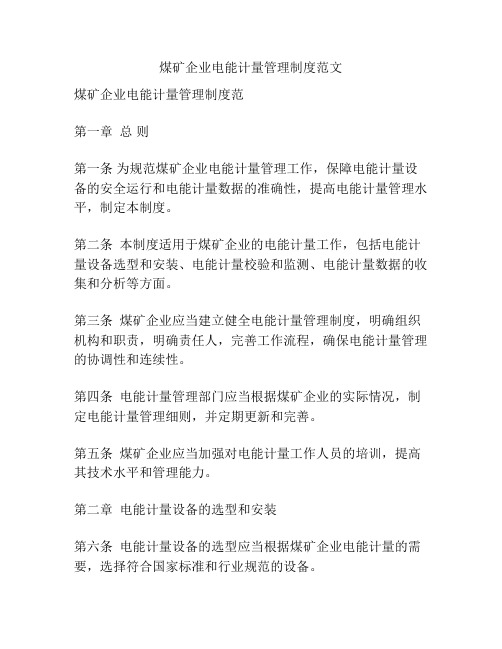 煤矿企业电能计量管理制度范文

煤矿企业电能计量管理制度范

第一章 总 则

第一条 为规范煤矿企业电能计量管理工作，保障电能计量设备的安全运行和电能计量数据的准确性，提高电能计量管理水平，制定本制度。

第二条 本制度适用于煤矿企业的电能计量工作，包括电能计量设备选型和安装、电能计量校验和监测、电能计量数据的收集和分析等方面。

第三条 煤矿企业应当建立健全电能计量管理制度，明确组织机构和职责，明确责任人，完善工作流程，确保电能计量管理的协调性和连续性。

第四条 电能计量管理部门应当根据煤矿企业的实际情况，制定电能计量管理细则，并定期更新和完善。

第五条 煤矿企业应当加强对电能计量工作人员的培训，提高其技术水平和管理能力。

第二章 电能计量设备的选型和安装

第六条 电能计量设备的选型应当根据煤矿企业电能计量的需要，选择符合国家标准和行业规范的设备。